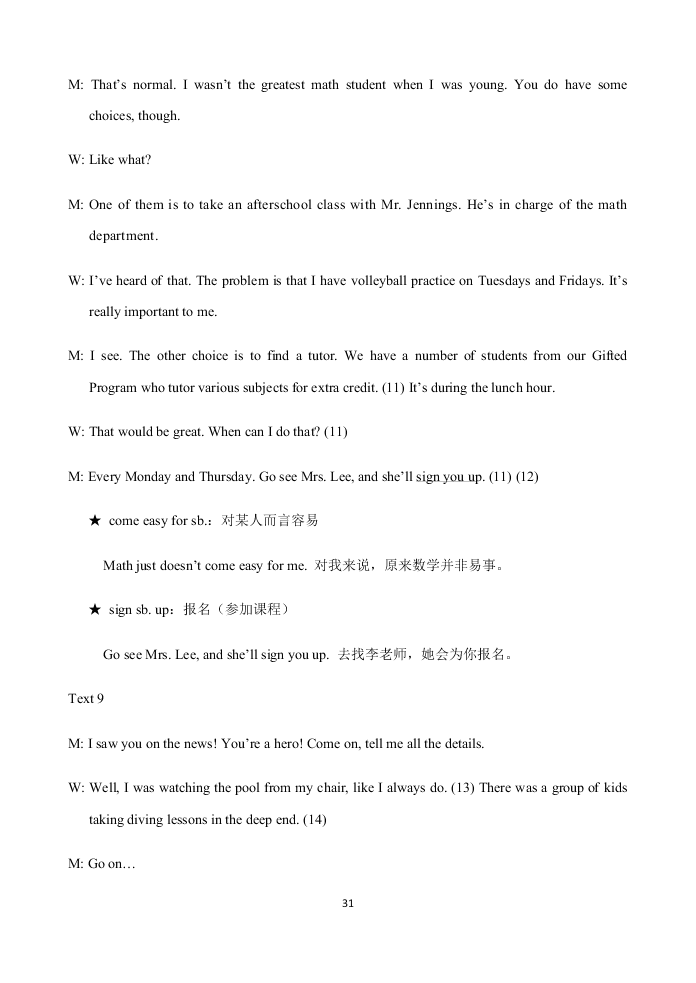 M: That's normal. I wasn't the greatest math student when I was young. You do have some choices, though.

W: Like what?

M: One of them is to take an afterschool class with Mr. Jennings. He's in charge of the math department.

W: I've heard of that. The problem is that I have volleyball practice on Tuesdays and Fridays. It's really important to me.

M: I see. The other choice is to find a tutor. We have a number of students from our Gifted Program who tutor various subjects for extra credit. (11) It's during the lunch hour.

W: That would be great. When can I do that? (11)

M: Every Monday and Thursday. Go see Mrs. Lee, and she'll sign you up. (11) (12)

★ come easy for sb.：对某人而言容易

Math just doesn't come easy for me. 对我来说，原来数学并非易事。

★ sign sb. up：报名（参加课程）

Go see Mrs. Lee, and she'll sign you up. 去找李老师，她会为你报名。

Text 9

M: I saw you on the news! You're a hero! Come on, tell me all the details.

W: Well, I was watching the pool from my chair, like I always do. (13) There was a group of kids taking diving lessons in the deep end. (14)

M: Go on…

31